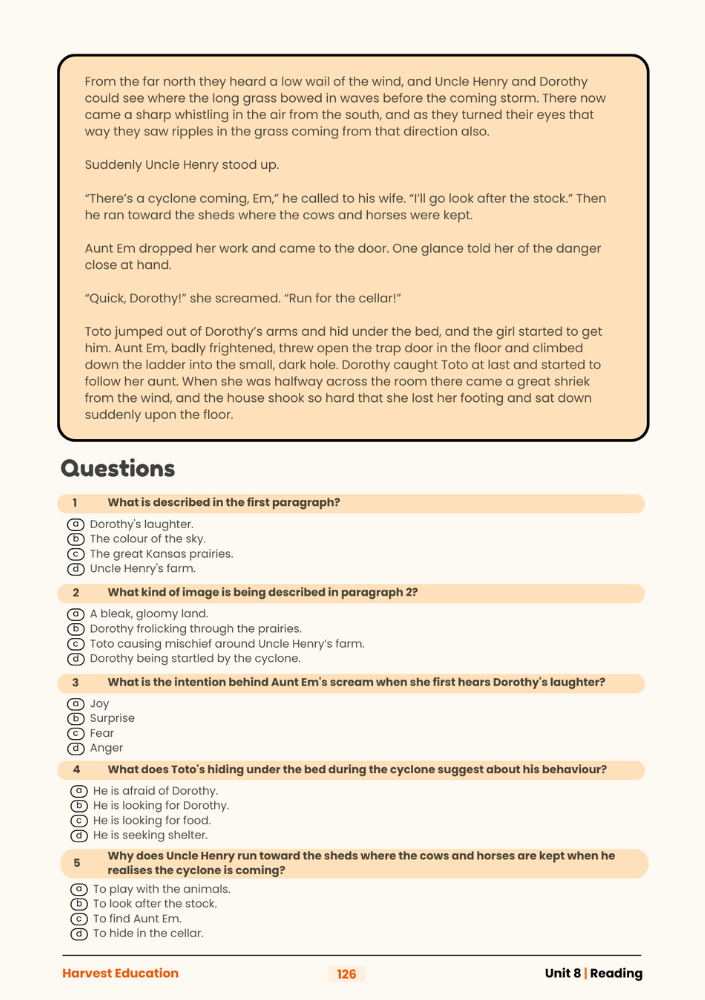 From the far north they heard a low wail of the wind, and Uncle Henry and Dorothy could see where the long grass bowed in waves before the coming storm. There now came a sharp whistling in the air from the south, and as they turned their eyes that way they saw ripples in the grass coming from that direction also.

Suddenly Uncle Henry stood up.

"There's a cyclone coming, Em," he called to his wife. "I'll go look after the stock." Then he ran toward the sheds where the cows and horses were kept.

Aunt Em dropped her work and came to the door. One glance told her of the danger close at hand.

"Quick, Dorothy!" she screamed. "Run for the cellar!"

Toto jumped out of Dorothy's arms and hid under the bed, and the girl started to get him. Aunt Em, badly frightened, threw open the trap door in the floor and climbed down the ladder into the small, dark hole. Dorothy caught Toto at last and started to follow her aunt. When she was halfway across the room there came a great shriek from the wind, and the house shook so hard that she lost her footing and sat down suddenly upon the floor.

Questions

1 What is described in the first paragraph?
a Dorothy's laughter.
b The colour of the sky.
c The great Kansas prairies.
d Uncle Henry's farm.

2 What kind of image is being described in paragraph 2?
a A bleak, gloomy land.
b Dorothy frolicking through the prairies.
c Toto causing mischief around Uncle Henry's farm.
d Dorothy being startled by the cyclone.

3 What is the intention behind Aunt Em's scream when she first hears Dorothy's laughter?
a Joy
b Surprise
c Fear
d Anger

4 What does Toto's hiding under the bed during the cyclone suggest about his behaviour?
a He is afraid of Dorothy.
b He is looking for Dorothy.
c He is looking for food.
d He is seeking shelter.

5 Why does Uncle Henry run toward the sheds where the cows and horses are kept when he realises the cyclone is coming?
a To play with the animals.
b To look after the stock.
c To find Aunt Em.
d To hide in the cellar.

Harvest Education 126 Unit 8 | Reading